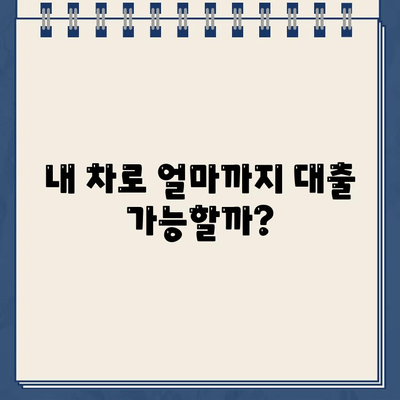 내 차로 얼마까지 대출 가능할까?